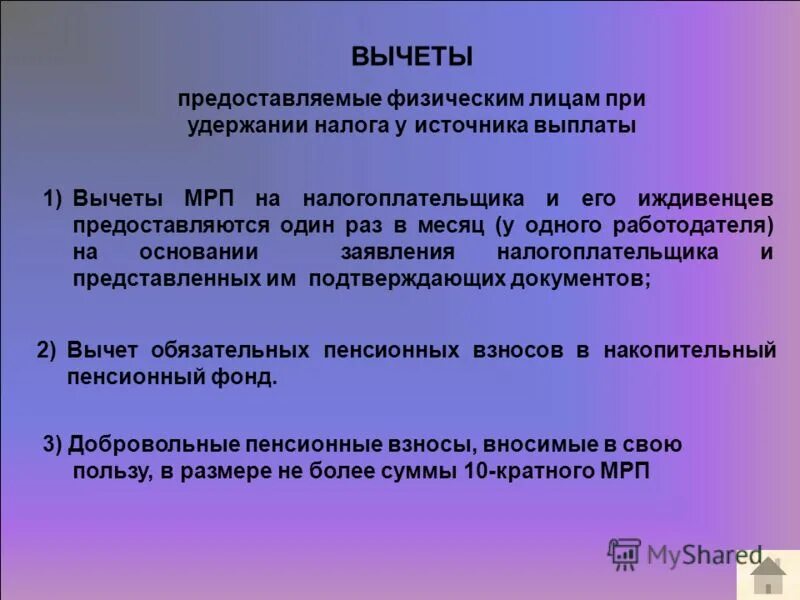 ВЫЧЕТЫ

предоставляемые физическим лицам при удержании налога у источника выплаты

1) Вычеты МРП на налогоплательщика и его иждивенцев предоставляются один раз в месяц (у одного работодателя) на основании заявления налогоплательщика и представленных им подтверждающих документов;

2) Вычет обязательных пенсионных взносов в накопительный пенсионный фонд.

3) Добровольные пенсионные взносы, вносимые в свою пользу, в размере не более суммы 10-кратного МРП

MyShared